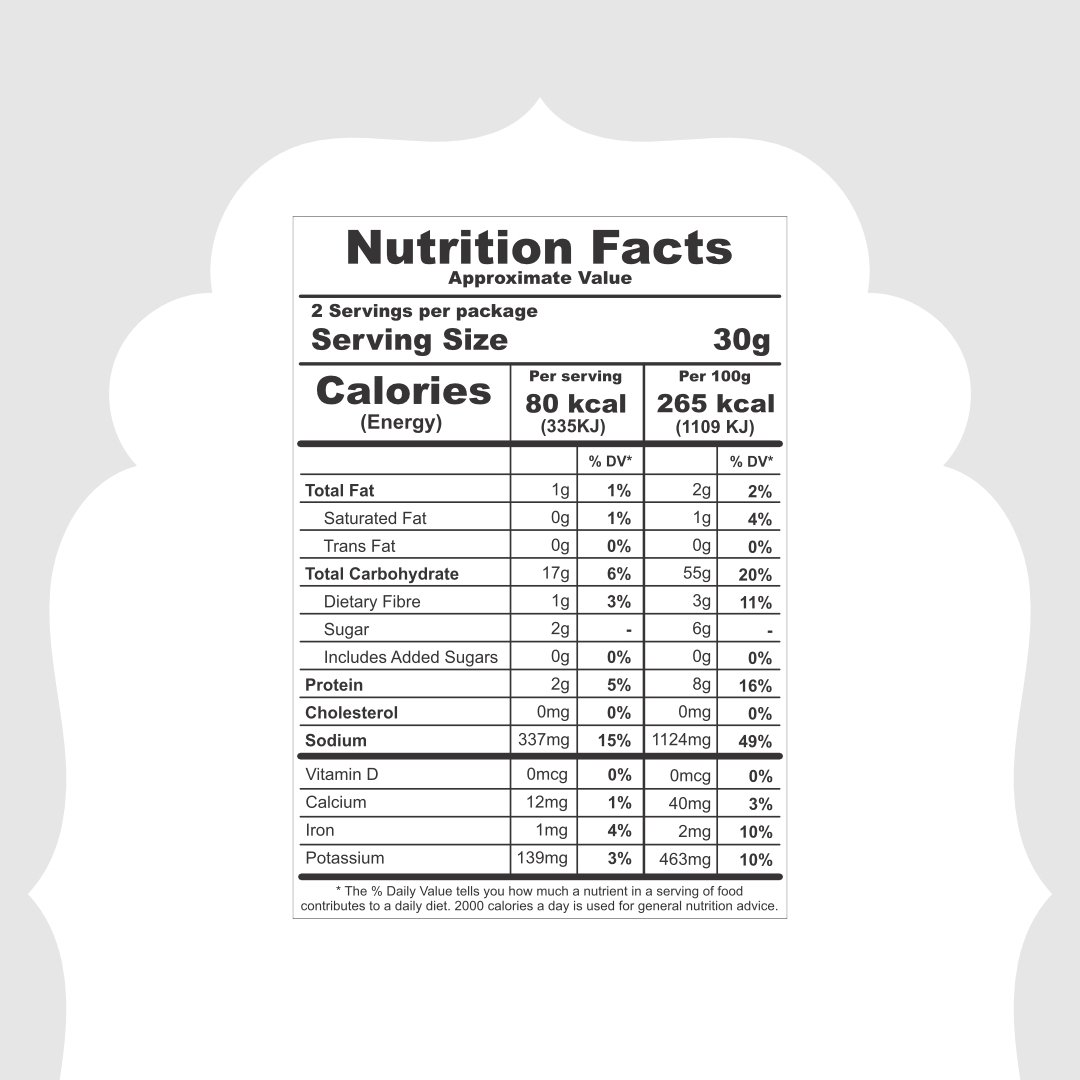 Nutrition Facts
Approximate Value

2 Servings per package
Serving Size 30g

| Calories (Energy) | Per serving 80 kcal (335KJ) | | Per 100g 265 kcal (1109 KJ) | |
|---|---|---|---|---|
| | | % DV* | | % DV* |
| Total Fat | 1g | 1% | 2g | 2% |
| Saturated Fat | 0g | 1% | 1g | 4% |
| Trans Fat | 0g | 0% | 0g | 0% |
| Total Carbohydrate | 17g | 6% | 55g | 20% |
| Dietary Fibre | 1g | 3% | 3g | 11% |
| Sugar | 2g | - | 6g | - |
| Includes Added Sugars | 0g | 0% | 0g | 0% |
| Protein | 2g | 5% | 8g | 16% |
| Cholesterol | 0mg | 0% | 0mg | 0% |
| Sodium | 337mg | 15% | 1124mg | 49% |
| Vitamin D | 0mcg | 0% | 0mcg | 0% |
| Calcium | 12mg | 1% | 40mg | 3% |
| Iron | 1mg | 4% | 2mg | 10% |
| Potassium | 139mg | 3% | 463mg | 10% |

* The % Daily Value tells you how much a nutrient in a serving of food contributes to a daily diet. 2000 calories a day is used for general nutrition advice.